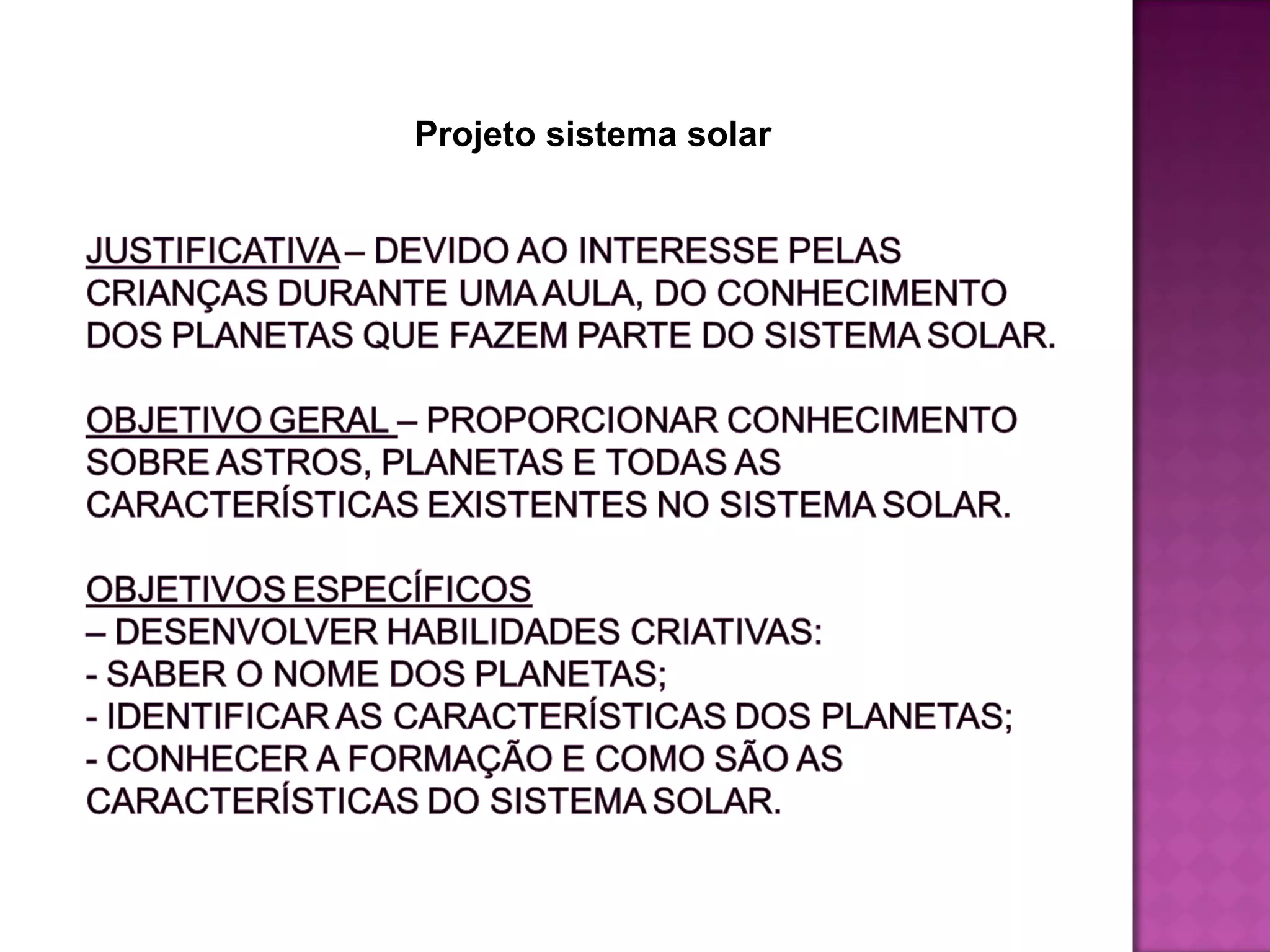 Projeto sistema solar

JUSTIFICATIVA – DEVIDO AO INTERESSE PELAS CRIANÇAS DURANTE UMA AULA, DO CONHECIMENTO DOS PLANETAS QUE FAZEM PARTE DO SISTEMA SOLAR.

OBJETIVO GERAL – PROPORCIONAR CONHECIMENTO SOBRE ASTROS, PLANETAS E TODAS AS CARACTERÍSTICAS EXISTENTES NO SISTEMA SOLAR.

OBJETIVOS ESPECÍFICOS
– DESENVOLVER HABILIDADES CRIATIVAS:
- SABER O NOME DOS PLANETAS;
- IDENTIFICAR AS CARACTERÍSTICAS DOS PLANETAS;
- CONHECER A FORMAÇÃO E COMO SÃO AS CARACTERÍSTICAS DO SISTEMA SOLAR.